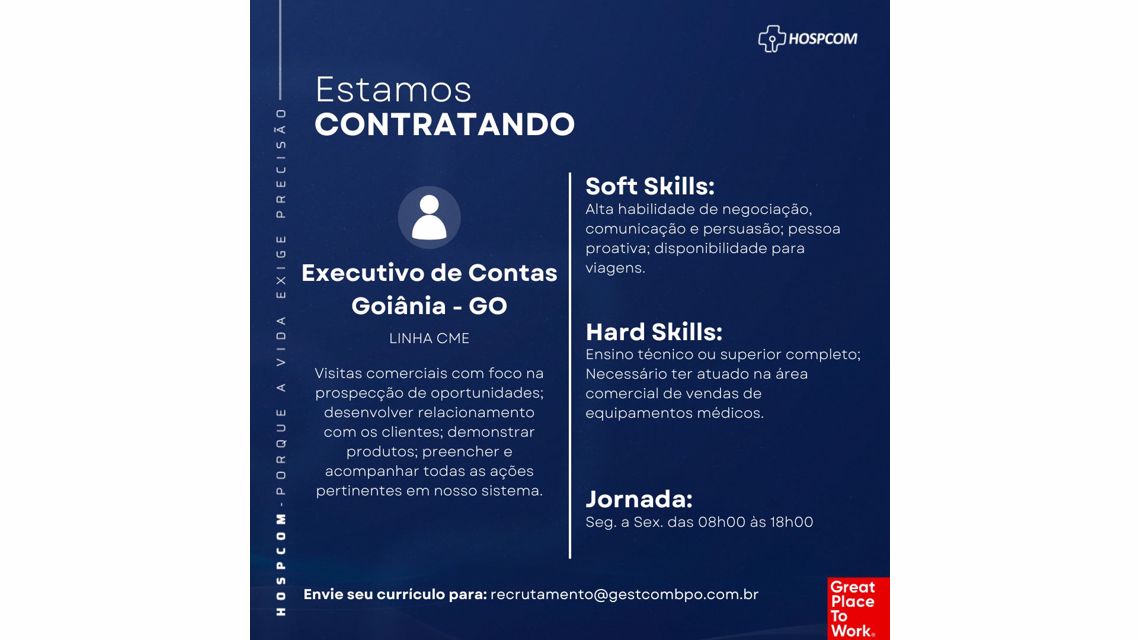 HOSPCOM

HOSPCOM - PORQUE A VIDA EXIGE PRECISÃO

Estamos
CONTRATANDO

Executivo de Contas
Goiânia - GO

LINHA CME

Visitas comerciais com foco na prospecção de oportunidades; desenvolver relacionamento com os clientes; demonstrar produtos; preencher e acompanhar todas as ações pertinentes em nosso sistema.

Soft Skills:
Alta habilidade de negociação, comunicação e persuasão; pessoa proativa; disponibilidade para viagens.

Hard Skills:
Ensino técnico ou superior completo; Necessário ter atuado na área comercial de vendas de equipamentos médicos.

Jornada:
Seg. a Sex. das 08h00 às 18h00

Envie seu currículo para: recrutamento@gestcombpo.com.br

Great Place To Work.